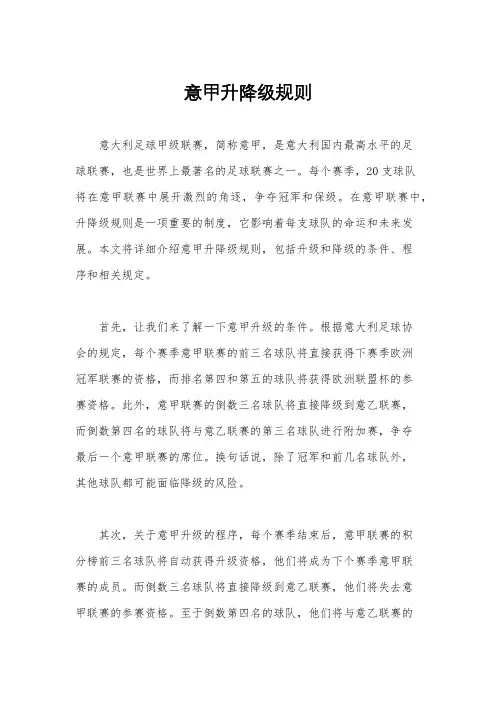 意甲升降级规则

意大利足球甲级联赛，简称意甲，是意大利国内最高水平的足球联赛，也是世界上最著名的足球联赛之一。每个赛季，20支球队将在意甲联赛中展开激烈的角逐，争夺冠军和保级。在意甲联赛中，升降级规则是一项重要的制度，它影响着每支球队的命运和未来发展。本文将详细介绍意甲升降级规则，包括升级和降级的条件、程序和相关规定。

首先，让我们来了解一下意甲升级的条件。根据意大利足球协会的规定，每个赛季意甲联赛的前三名球队将直接获得下赛季欧洲冠军联赛的资格，而排名第四和第五的球队将获得欧洲联盟杯的参赛资格。此外，意甲联赛的倒数三名球队将直接降级到意乙联赛，而倒数第四名的球队将与意乙联赛的第三名球队进行附加赛，争夺最后一个意甲联赛的席位。换句话说，除了冠军和前几名球队外，其他球队都可能面临降级的风险。

其次，关于意甲升级的程序，每个赛季结束后，意甲联赛的积分榜前三名球队将自动获得升级资格，他们将成为下个赛季意甲联赛的成员。而倒数三名球队将直接降级到意乙联赛，他们将失去意甲联赛的参赛资格。至于倒数第四名的球队，他们将与意乙联赛的